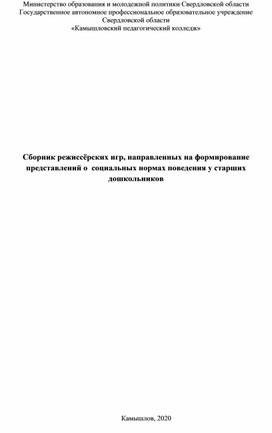 Министерство образования и молодежной политики Свердловской области
Государственное автономное профессиональное образовательное учреждение
Свердловской области
«Камышловский педагогический колледж»

Сборник режиссёрских игр, направленных на формирование представлений о социальных нормах поведения у старших дошкольников

Камышлов, 2020